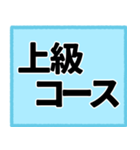 上級
コース